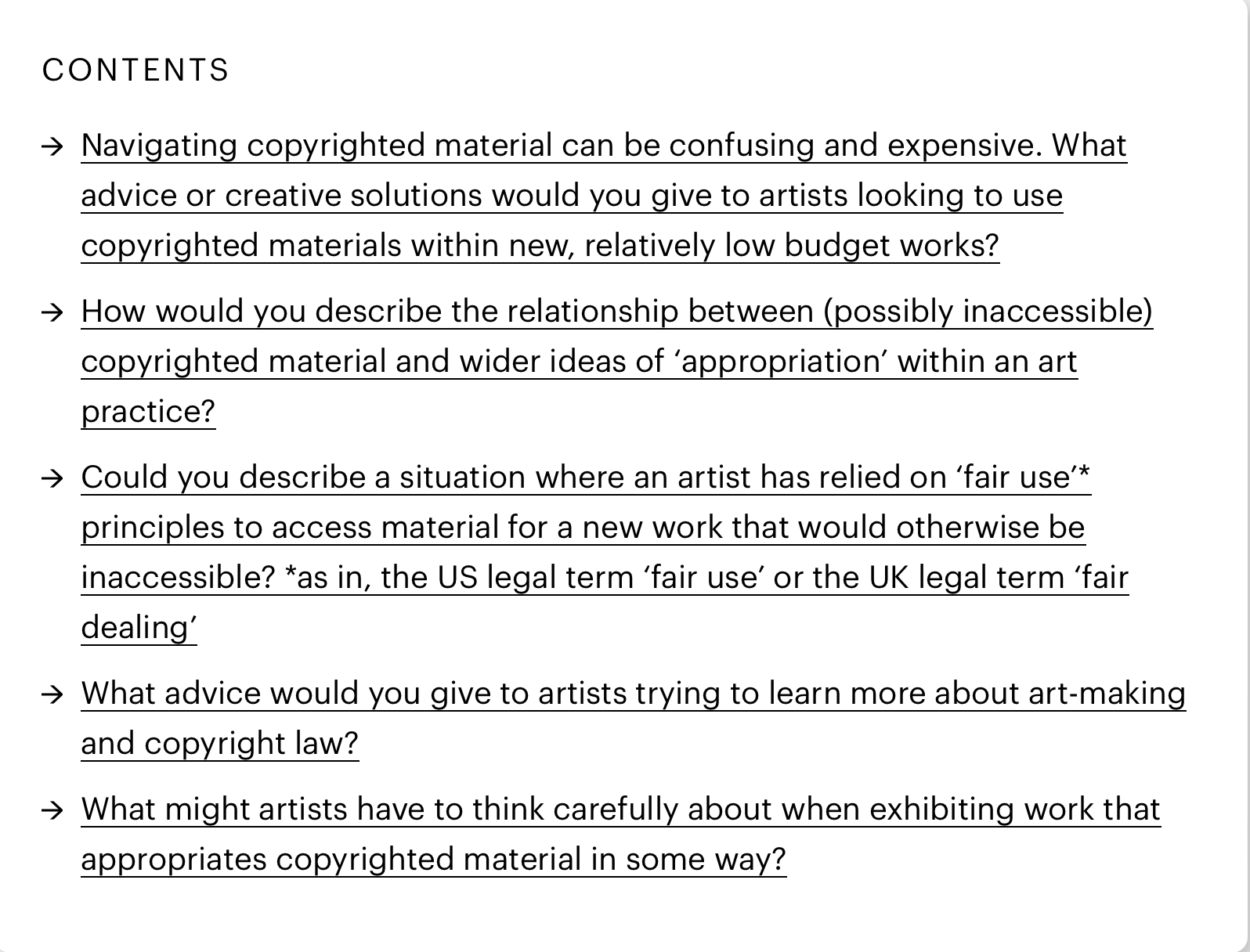 CONTENTS

→ Navigating copyrighted material can be confusing and expensive. What advice or creative solutions would you give to artists looking to use copyrighted materials within new, relatively low budget works?

→ How would you describe the relationship between (possibly inaccessible) copyrighted material and wider ideas of ‘appropriation’ within an art practice?

→ Could you describe a situation where an artist has relied on ‘fair use’* principles to access material for a new work that would otherwise be inaccessible? *as in, the US legal term ‘fair use’ or the UK legal term ‘fair dealing’

→ What advice would you give to artists trying to learn more about art-making and copyright law?

→ What might artists have to think carefully about when exhibiting work that appropriates copyrighted material in some way?